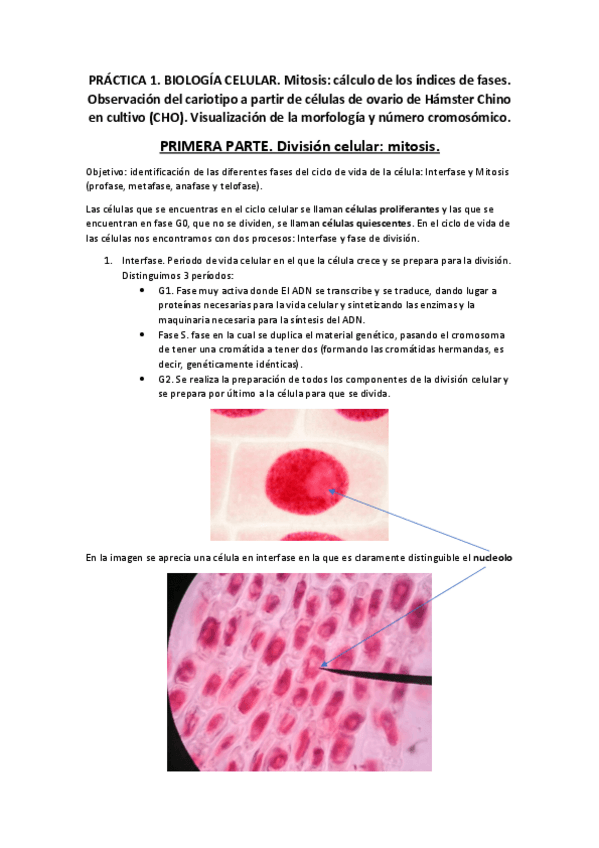 PRÁCTICA 1. BIOLOGÍA CELULAR. Mitosis: cálculo de los índices de fases. Observación del cariotipo a partir de células de ovario de Hámster Chino en cultivo (CHO). Visualización de la morfología y número cromosómico.

PRIMERA PARTE. División celular: mitosis.

Objetivo: identificación de las diferentes fases del ciclo de vida de la célula: Interfase y Mitosis (profase, metafase, anafase y telofase).

Las células que se encuentras en el ciclo celular se llaman células proliferantes y las que se encuentran en fase G0, que no se dividen, se llaman células quiescentes. En el ciclo de vida de las células nos encontramos con dos procesos: Interfase y fase de división.

1. Interfase. Periodo de vida celular en el que la célula crece y se prepara para la división. Distinguimos 3 períodos:
• G1. Fase muy activa donde El ADN se transcribe y se traduce, dando lugar a proteínas necesarias para la vida celular y sintetizando las enzimas y la maquinaria necesaria para la síntesis del ADN.
• Fase S. fase en la cual se duplica el material genético, pasando el cromosoma de tener una cromátida a tener dos (formando las cromátidas hermandas, es decir, genéticamente idénticas).
• G2. Se realiza la preparación de todos los componentes de la división celular y se prepara por último a la célula para que se divida.

En la imagen se aprecia una célula en interfase en la que es claramente distinguible el nucleolo